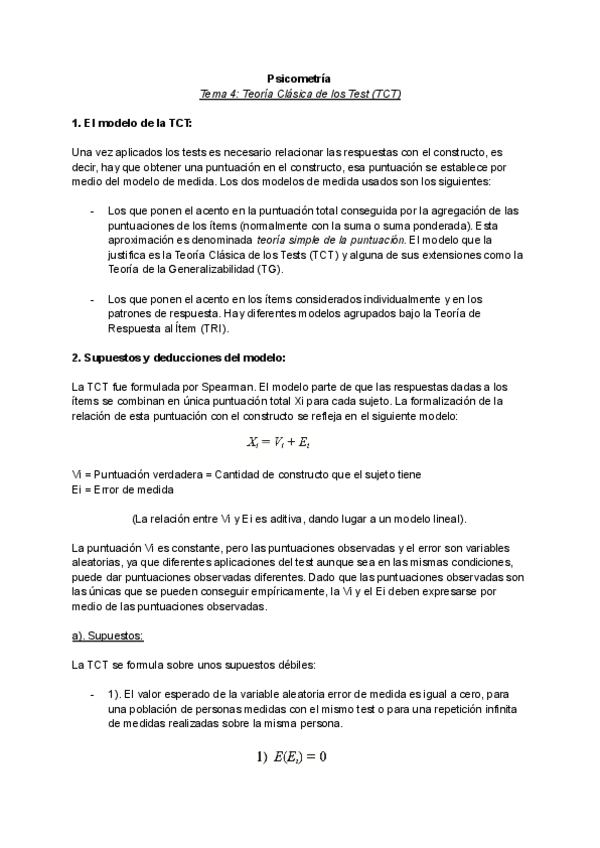 Psicometría
Tema 4: Teoría Clásica de los Test (TCT)

1. El modelo de la TCT:

Una vez aplicados los tests es necesario relacionar las respuestas con el constructo, es decir, hay que obtener una puntuación en el constructo, esa puntuación se establece por medio del modelo de medida. Los dos modelos de medida usados son los siguientes:

- Los que ponen el acento en la puntuación total conseguida por la agregación de las puntuaciones de los ítems (normalmente con la suma o suma ponderada). Esta aproximación es denominada teoría simple de la puntuación. El modelo que la justifica es la Teoría Clásica de los Tests (TCT) y alguna de sus extensiones como la Teoría de la Generalizabilidad (TG).

- Los que ponen el acento en los ítems considerados individualmente y en los patrones de respuesta. Hay diferentes modelos agrupados bajo la Teoría de Respuesta al Ítem (TRI).

2. Supuestos y deducciones del modelo:

La TCT fue formulada por Spearman. El modelo parte de que las respuestas dadas a los ítems se combinan en única puntuación total Xi para cada sujeto. La formalización de la relación de esta puntuación con el constructo se refleja en el siguiente modelo:

$X_i = V_i + E_i$

Vi = Puntuación verdadera = Cantidad de constructo que el sujeto tiene
Ei = Error de medida

(La relación entre Vi y Ei es aditiva, dando lugar a un modelo lineal).

La puntuación Vi es constante, pero las puntuaciones observadas y el error son variables aleatorias, ya que diferentes aplicaciones del test aunque sea en las mismas condiciones, puede dar puntuaciones observadas diferentes. Dado que las puntuaciones observadas son las únicas que se pueden conseguir empíricamente, la Vi y el Ei deben expresarse por medio de las puntuaciones observadas.

a). Supuestos:

La TCT se formula sobre unos supuestos débiles:

- 1). El valor esperado de la variable aleatoria error de medida es igual a cero, para una población de personas medidas con el mismo test o para una repetición infinita de medidas realizadas sobre la misma persona.

1) $E(E_i) = 0$